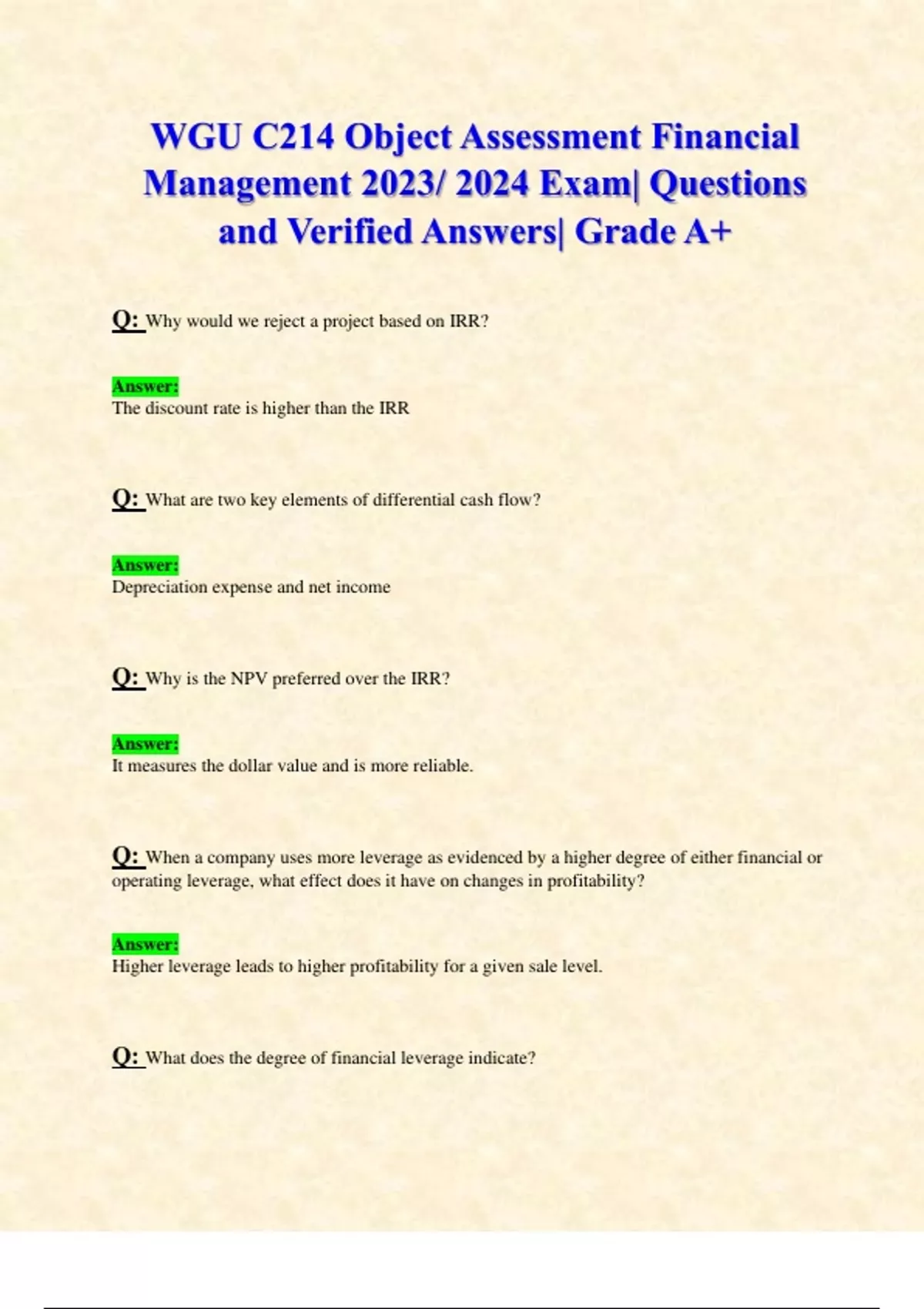 WGU C214 Object Assessment Financial Management 2023/ 2024 Exam| Questions and Verified Answers| Grade A+

Q: Why would we reject a project based on IRR?

Answer:
The discount rate is higher than the IRR

Q: What are two key elements of differential cash flow?

Answer:
Depreciation expense and net income

Q: Why is the NPV preferred over the IRR?

Answer:
It measures the dollar value and is more reliable.

Q: When a company uses more leverage as evidenced by a higher degree of either financial or operating leverage, what effect does it have on changes in profitability?

Answer:
Higher leverage leads to higher profitability for a given sale level.

Q: What does the degree of financial leverage indicate?